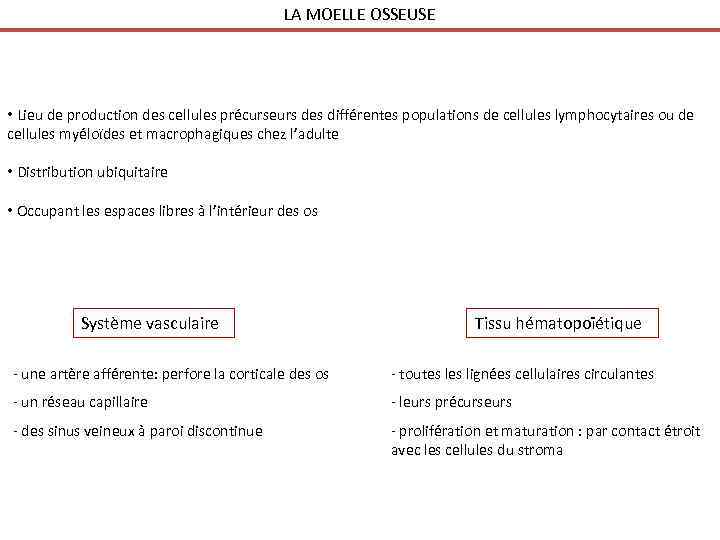 LA MOELLE OSSEUSE

• Lieu de production des cellules précurseurs des différentes populations de cellules lymphocytaires ou de cellules myéloïdes et macrophagiques chez l'adulte

• Distribution ubiquitaire

• Occupant les espaces libres à l'intérieur des os

Système vasculaire

- une artère afférente: perfore la corticale des os

- un réseau capillaire

- des sinus veineux à paroi discontinue

Tissu hématopoïétique

- toutes les lignées cellulaires circulantes

- leurs précurseurs

- prolifération et maturation : par contact étroit avec les cellules du stroma